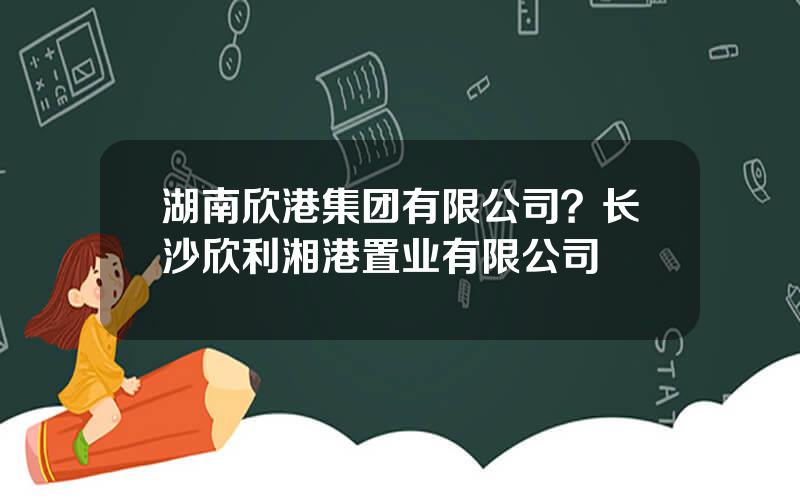 湖南欣港集团有限公司？长沙欣利湘港置业有限公司

STAT